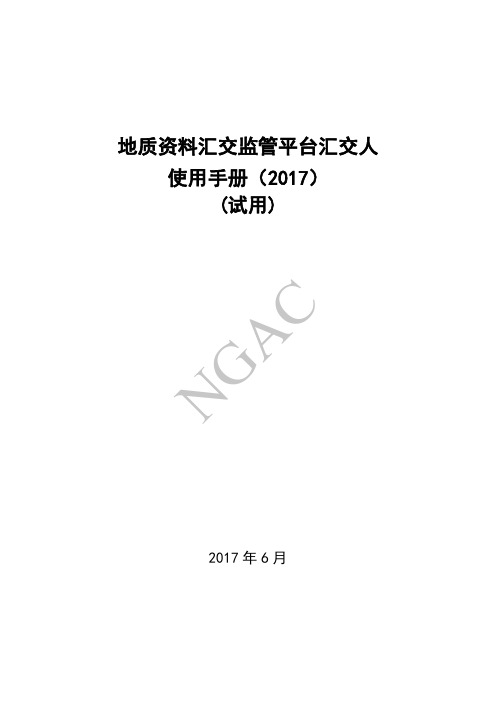 地质资料汇交监管平台汇交人
使用手册（2017）
（试用）

NGAC

2017 年 6 月